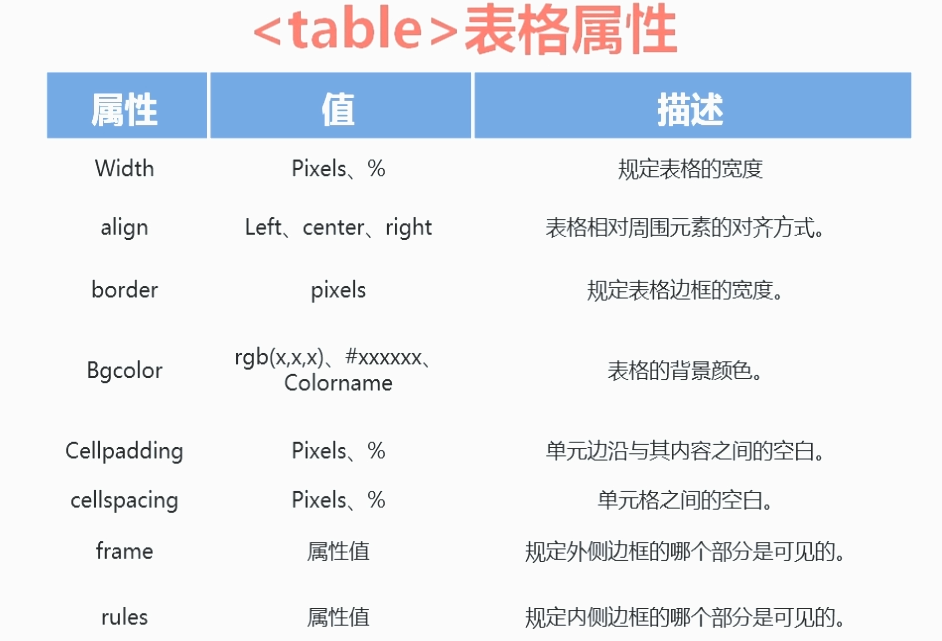 <table>表格属性

| 属性 | 值 | 描述 |
|---|---|---|
| Width | Pixels、% | 规定表格的宽度 |
| align | Left、center、right | 表格相对周围元素的对齐方式。 |
| border | pixels | 规定表格边框的宽度。 |
| Bgcolor | rgb(x,x,x)、#xxxxxx、Colorname | 表格的背景颜色。 |
| Cellpadding | Pixels、% | 单元边沿与其内容之间的空白。 |
| cellspacing | Pixels、% | 单元格之间的空白。 |
| frame | 属性值 | 规定外侧边框的哪个部分是可见的。 |
| rules | 属性值 | 规定内侧边框的哪个部分是可见的。 |